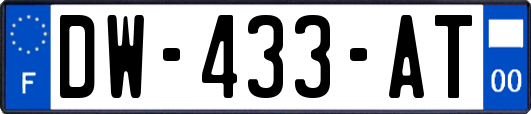 F
DW-433-AT
00